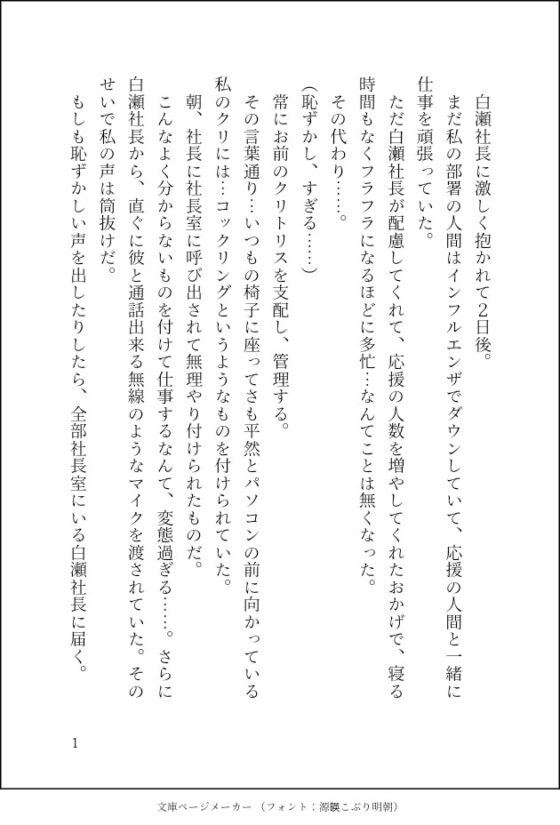 白瀬社長に激しく抱かれて2日後。

まだ私の部署の人間はインフルエンザでダウンしていて、応援の人間と一緒に仕事を頑張っていた。

ただ白瀬社長が配慮してくれて、応援の人数を増やしてくれたおかげで、寝る時間もなくフラフラになるほどに多忙…なんてことは無くなった。

その代わり……。

（恥ずかし、すぎる……）

常にお前のクリトリスを支配し、管理する。

その言葉通り…いつもの椅子に座ってさも平然とパソコンの前に向かっている私のクリには…コックリングというようなものを付けられていた。

朝、社長に社長室に呼び出されて無理やり付けられたものだ。

こんなよく分からないものを付けて仕事するなんて、変態過ぎる……。さらに白瀬社長から、直ぐに彼と通話出来る無線のようなマイクを渡されていた。そのせいで私の声は筒抜けだ。

もしも恥ずかしい声を出したりしたら、全部社長室にいる白瀬社長に届く。

1

文庫ページメーカー（フォント：源暎こぶり明朝）